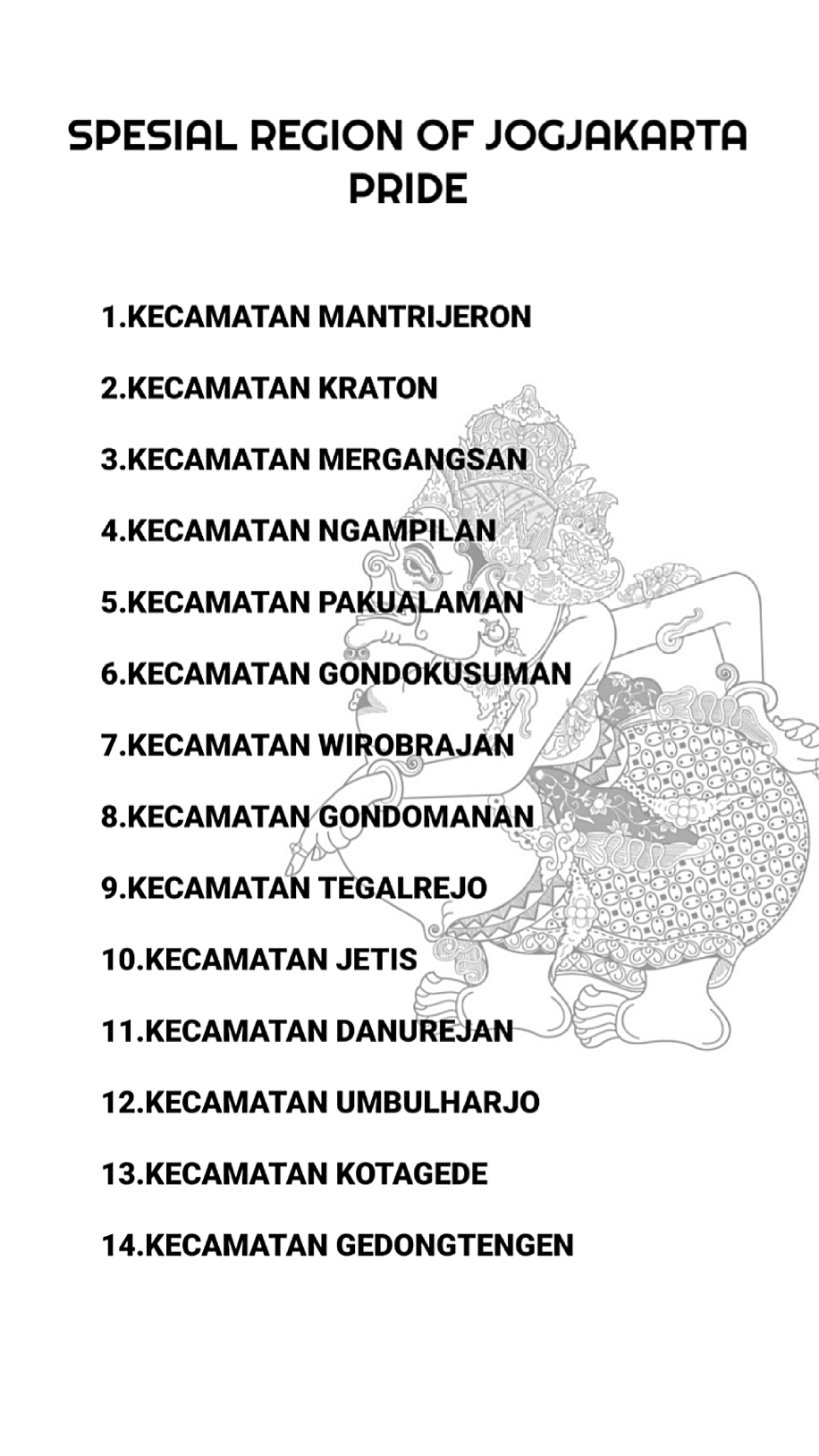 SPESIAL REGION OF JOGJAKARTA PRIDE

1.KECAMATAN MANTRIJERON

2.KECAMATAN KRATON

3.KECAMATAN MERGANGSAN

4.KECAMATAN NGAMPILAN

5.KECAMATAN PAKUALAMAN

6.KECAMATAN GONDOKUSUMAN

7.KECAMATAN WIROBRAJAN

8.KECAMATAN GONDOMANAN

9.KECAMATAN TEGALREJO

10.KECAMATAN JETIS

11.KECAMATAN DANUREJAN

12.KECAMATAN UMBULHARJO

13.KECAMATAN KOTAGEDE

14.KECAMATAN GEDONGTENGEN